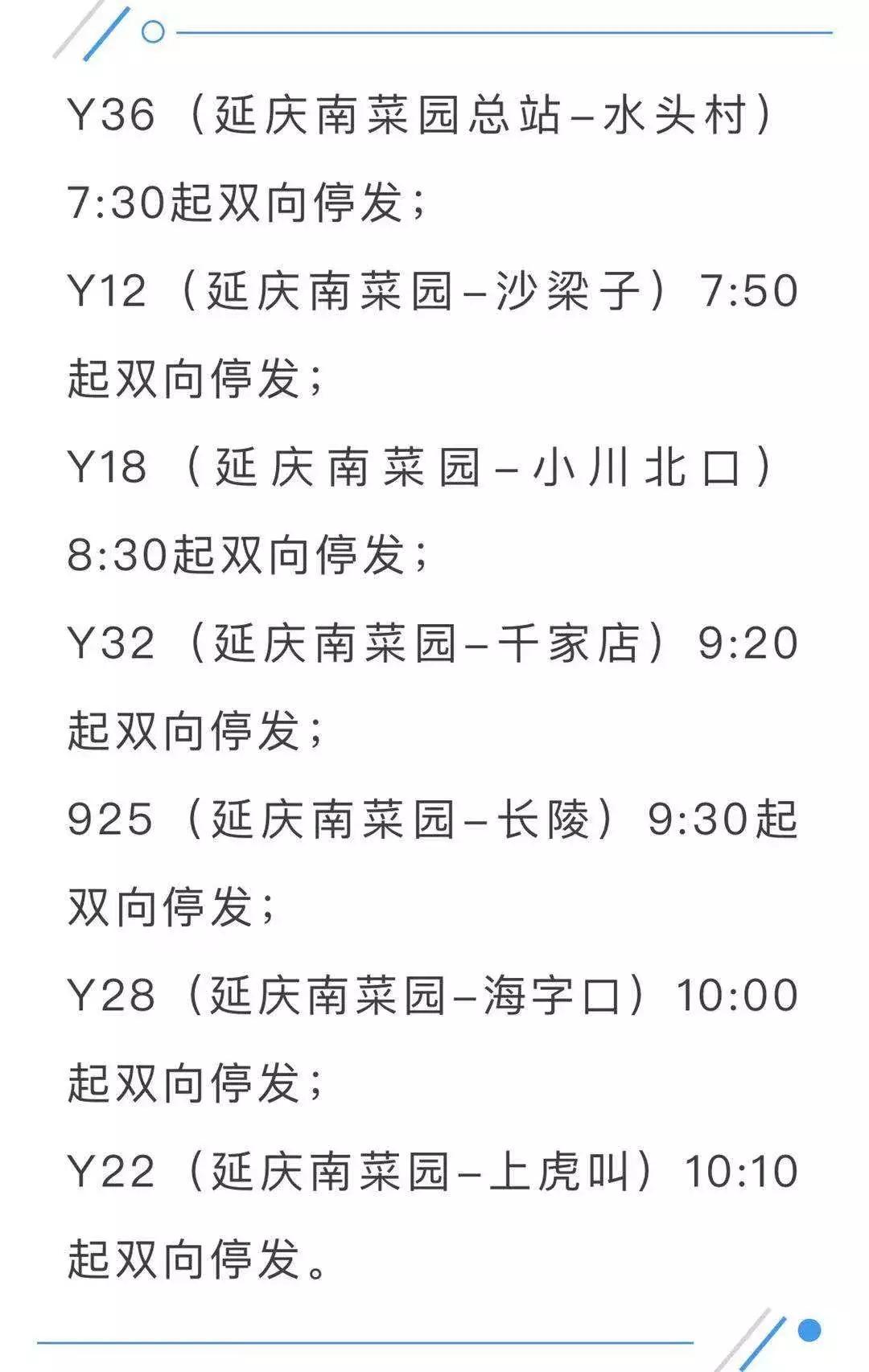 Y36（延庆南菜园总站–水头村）7:30起双向停发；

Y12（延庆南菜园–沙梁子）7:50起双向停发；

Y18（延庆南菜园–小川北口）8:30起双向停发；

Y32（延庆南菜园–千家店）9:20起双向停发；

925（延庆南菜园–长陵）9:30起双向停发；

Y28（延庆南菜园–海字口）10:00起双向停发；

Y22（延庆南菜园–上虎叫）10:10起双向停发。